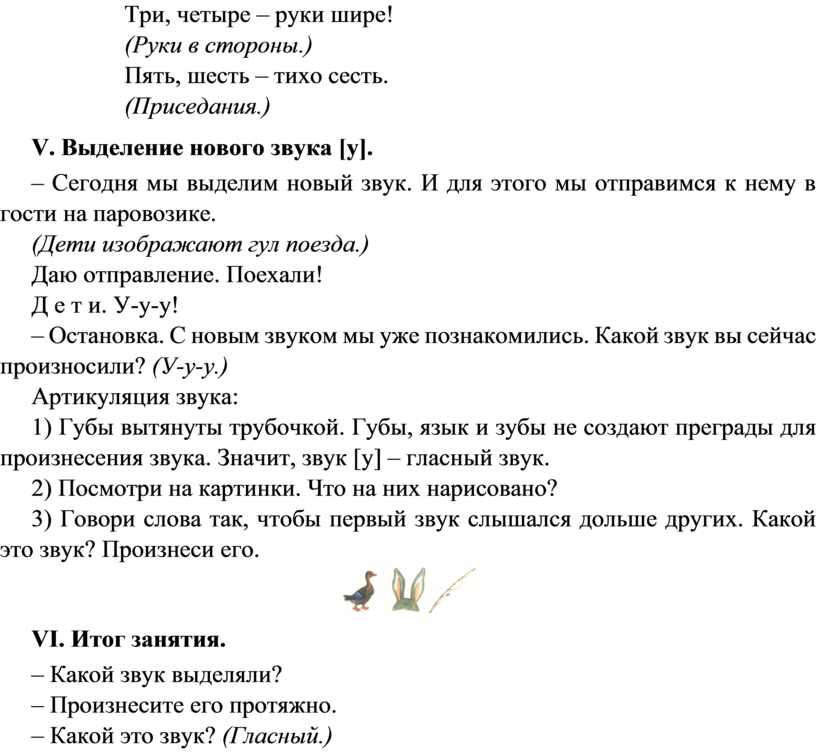 Три, четыре – руки шире!
(Руки в стороны.)
Пять, шесть – тихо сесть.
(Приседания.)

V. Выделение нового звука [у].

– Сегодня мы выделим новый звук. И для этого мы отправимся к нему в гости на паровозике.

(Дети изображают гул поезда.)

Даю отправление. Поехали!

Д е т и. У-у-у!

– Остановка. С новым звуком мы уже познакомились. Какой звук вы сейчас произносили? (У-у-у.)

Артикуляция звука:

1) Губы вытянуты трубочкой. Губы, язык и зубы не создают преграды для произнесения звука. Значит, звук [у] – гласный звук.

2) Посмотри на картинки. Что на них нарисовано?

3) Говори слова так, чтобы первый звук слышался дольше других. Какой это звук? Произнеси его.

VI. Итог занятия.

– Какой звук выделяли?

– Произнесите его протяжно.

– Какой это звук? (Гласный.)